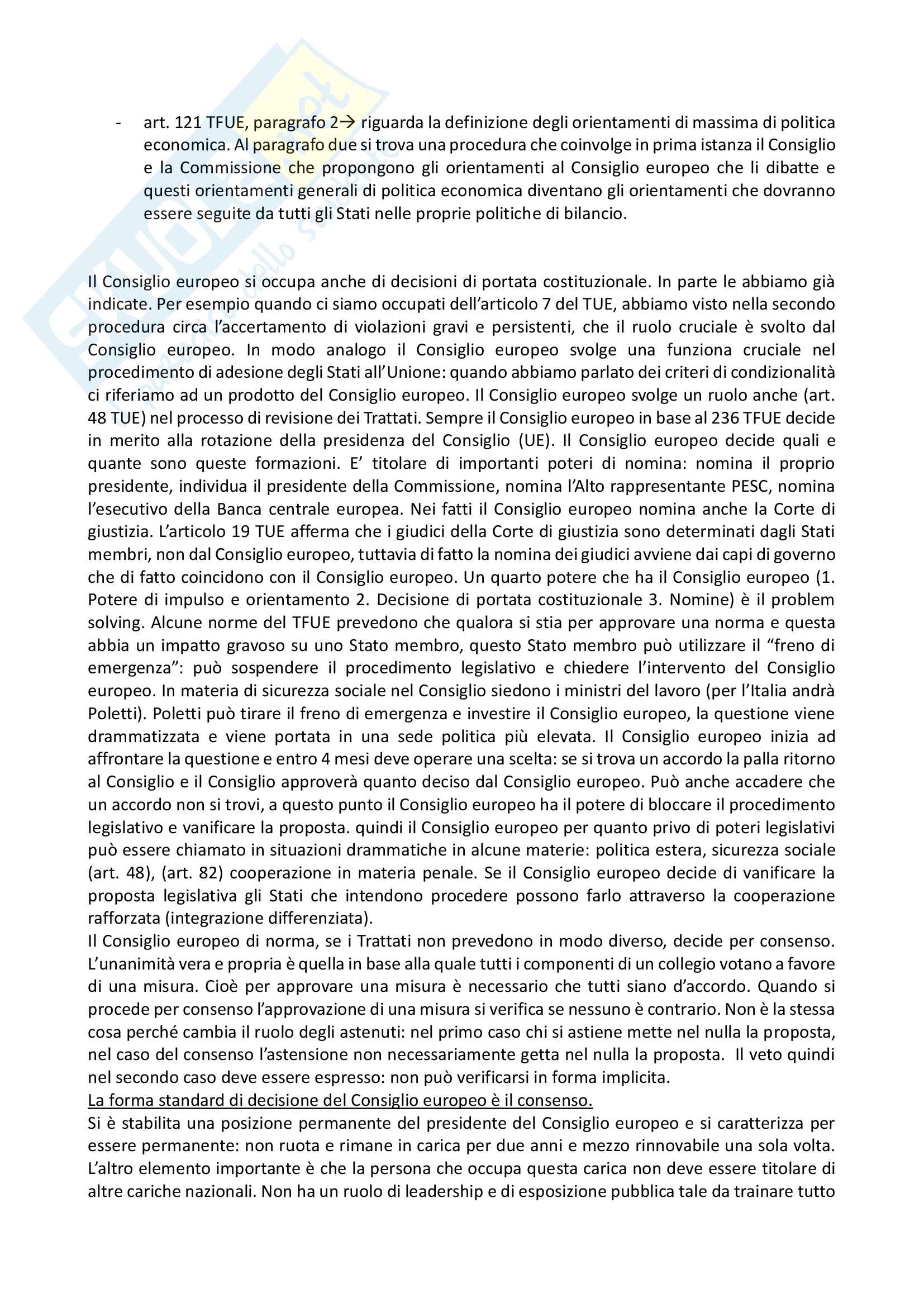 - art. 121 TFUE, paragrafo 2→ riguarda la definizione degli orientamenti di massima di politica economica. Al paragrafo due si trova una procedura che coinvolge in prima istanza il Consiglio e la Commissione che propongono gli orientamenti al Consiglio europeo che li dibatte e questi orientamenti generali di politica economica diventano gli orientamenti che dovranno essere seguite da tutti gli Stati nelle proprie politiche di bilancio.

Il Consiglio europeo si occupa anche di decisioni di portata costituzionale. In parte le abbiamo già indicate. Per esempio quando ci siamo occupati dell'articolo 7 del TUE, abbiamo visto nella secondo procedura circa l'accertamento di violazioni gravi e persistenti, che il ruolo cruciale è svolto dal Consiglio europeo. In modo analogo il Consiglio europeo svolge una funziona cruciale nel procedimento di adesione degli Stati all'Unione: quando abbiamo parlato dei criteri di condizionalità ci riferiamo ad un prodotto del Consiglio europeo. Il Consiglio europeo svolge un ruolo anche (art. 48 TUE) nel processo di revisione dei Trattati. Sempre il Consiglio europeo in base al 236 TFUE decide in merito alla rotazione della presidenza del Consiglio (UE). Il Consiglio europeo decide quali e quante sono queste formazioni. E' titolare di importanti poteri di nomina: nomina il proprio presidente, individua il presidente della Commissione, nomina l'Alto rappresentante PESC, nomina l'esecutivo della Banca centrale europea. Nei fatti il Consiglio europeo nomina anche la Corte di giustizia. L'articolo 19 TUE afferma che i giudici della Corte di giustizia sono determinati dagli Stati membri, non dal Consiglio europeo, tuttavia di fatto la nomina dei giudici avviene dai capi di governo che di fatto coincidono con il Consiglio europeo. Un quarto potere che ha il Consiglio europeo (1. Potere di impulso e orientamento 2. Decisione di portata costituzionale 3. Nomine) è il problem solving. Alcune norme del TFUE prevedono che qualora si stia per approvare una norma e questa abbia un impatto gravoso su uno Stato membro, questo Stato membro può utilizzare il "freno di emergenza": può sospendere il procedimento legislativo e chiedere l'intervento del Consiglio europeo. In materia di sicurezza sociale nel Consiglio siedono i ministri del lavoro (per l'Italia andrà Poletti). Poletti può tirare il freno di emergenza e investire il Consiglio europeo, la questione viene drammatizzata e viene portata in una sede politica più elevata. Il Consiglio europeo inizia ad affrontare la questione e entro 4 mesi deve operare una scelta: se si trova un accordo la palla ritorno al Consiglio e il Consiglio approverà quanto deciso dal Consiglio europeo. Può anche accadere che un accordo non si trovi, a questo punto il Consiglio europeo ha il potere di bloccare il procedimento legislativo e vanificare la proposta. quindi il Consiglio europeo per quanto privo di poteri legislativi può essere chiamato in situazioni drammatiche in alcune materie: politica estera, sicurezza sociale (art. 48), (art. 82) cooperazione in materia penale. Se il Consiglio europeo decide di vanificare la proposta legislativa gli Stati che intendono procedere possono farlo attraverso la cooperazione rafforzata (integrazione differenziata).
Il Consiglio europeo di norma, se i Trattati non prevedono in modo diverso, decide per consenso. L'unanimità vera e propria è quella in base alla quale tutti i componenti di un collegio votano a favore di una misura. Cioè per approvare una misura è necessario che tutti siano d'accordo. Quando si procede per consenso l'approvazione di una misura si verifica se nessuno è contrario. Non è la stessa cosa perché cambia il ruolo degli astenuti: nel primo caso chi si astiene mette nel nulla la proposta, nel caso del consenso l'astensione non necessariamente getta nel nulla la proposta. Il veto quindi nel secondo caso deve essere espresso: non può verificarsi in forma implicita.
La forma standard di decisione del Consiglio europeo è il consenso.
Si è stabilita una posizione permanente del presidente del Consiglio europeo e si caratterizza per essere permanente: non ruota e rimane in carica per due anni e mezzo rinnovabile una sola volta. L'altro elemento importante è che la persona che occupa questa carica non deve essere titolare di altre cariche nazionali. Non ha un ruolo di leadership e di esposizione pubblica tale da trainare tutto